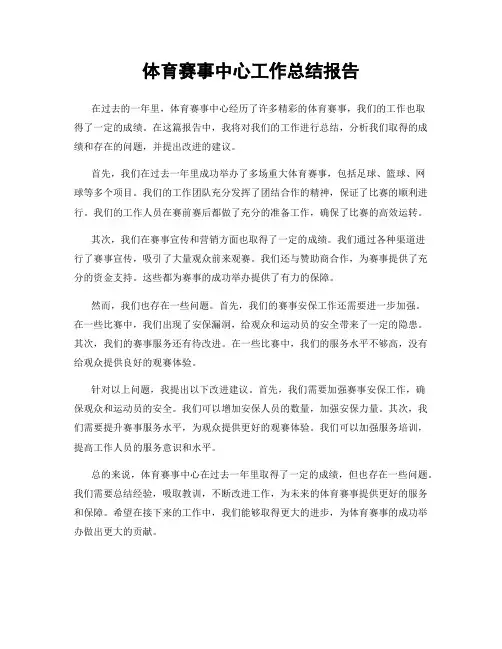 体育赛事中心工作总结报告

在过去的一年里，体育赛事中心经历了许多精彩的体育赛事，我们的工作也取得了一定的成绩。在这篇报告中，我将对我们的工作进行总结，分析我们取得的成绩和存在的问题，并提出改进的建议。

首先，我们在过去一年里成功举办了多场重大体育赛事，包括足球、篮球、网球等多个项目。我们的工作团队充分发挥了团结合作的精神，保证了比赛的顺利进行。我们的工作人员在赛前赛后都做了充分的准备工作，确保了比赛的高效运转。

其次，我们在赛事宣传和营销方面也取得了一定的成绩。我们通过各种渠道进行了赛事宣传，吸引了大量观众前来观赛。我们还与赞助商合作，为赛事提供了充分的资金支持。这些都为赛事的成功举办提供了有力的保障。

然而，我们也存在一些问题。首先，我们的赛事安保工作还需要进一步加强。在一些比赛中，我们出现了安保漏洞，给观众和运动员的安全带来了一定的隐患。其次，我们的赛事服务还有待改进。在一些比赛中，我们的服务水平不够高，没有给观众提供良好的观赛体验。

针对以上问题，我提出以下改进建议。首先，我们需要加强赛事安保工作，确保观众和运动员的安全。我们可以增加安保人员的数量，加强安保力量。其次，我们需要提升赛事服务水平，为观众提供更好的观赛体验。我们可以加强服务培训，提高工作人员的服务意识和水平。

总的来说，体育赛事中心在过去一年里取得了一定的成绩，但也存在一些问题。我们需要总结经验，吸取教训，不断改进工作，为未来的体育赛事提供更好的服务和保障。希望在接下来的工作中，我们能够取得更大的进步，为体育赛事的成功举办做出更大的贡献。